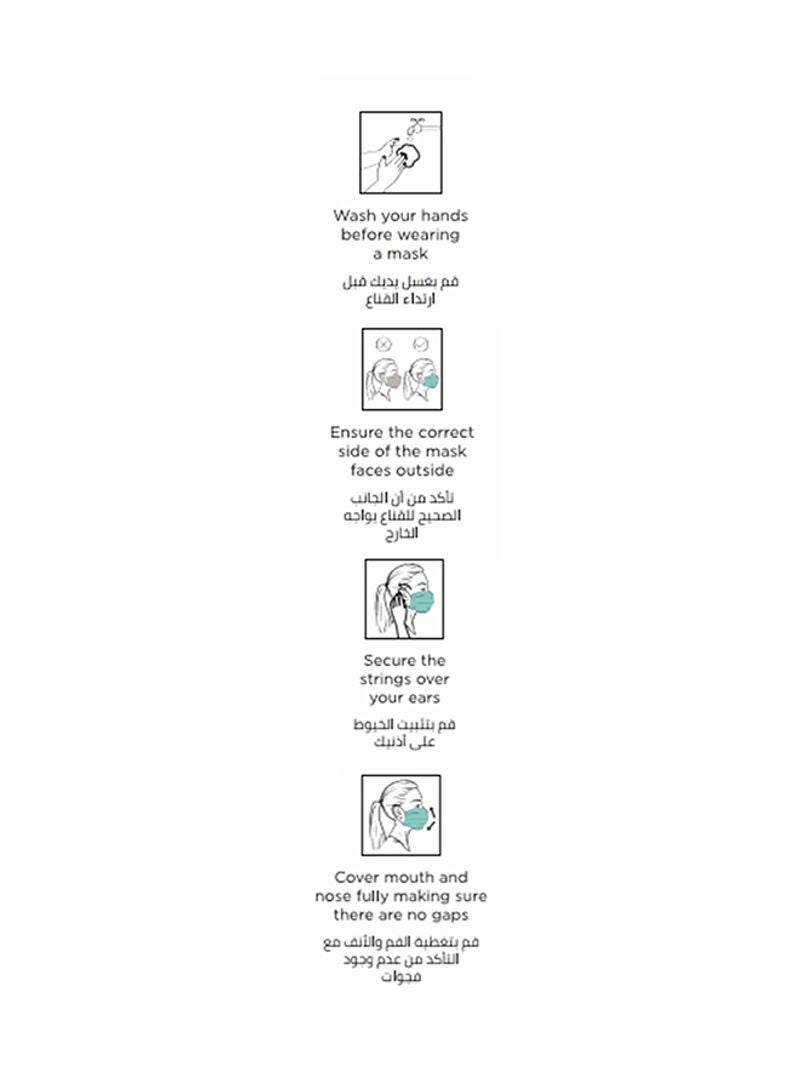 Wash your hands before wearing a mask

قم بغسل يديك قبل ارتداء القناع

Ensure the correct side of the mask faces outside

تأكد من أن الجانب الصحيح للقناع يواجه الخارج

Secure the strings over your ears

قم بتثبيت الخيوط على أذنيك

Cover mouth and nose fully making sure there are no gaps

قم بتغطية الفم والأنف مع التأكد من عدم وجود فجوات